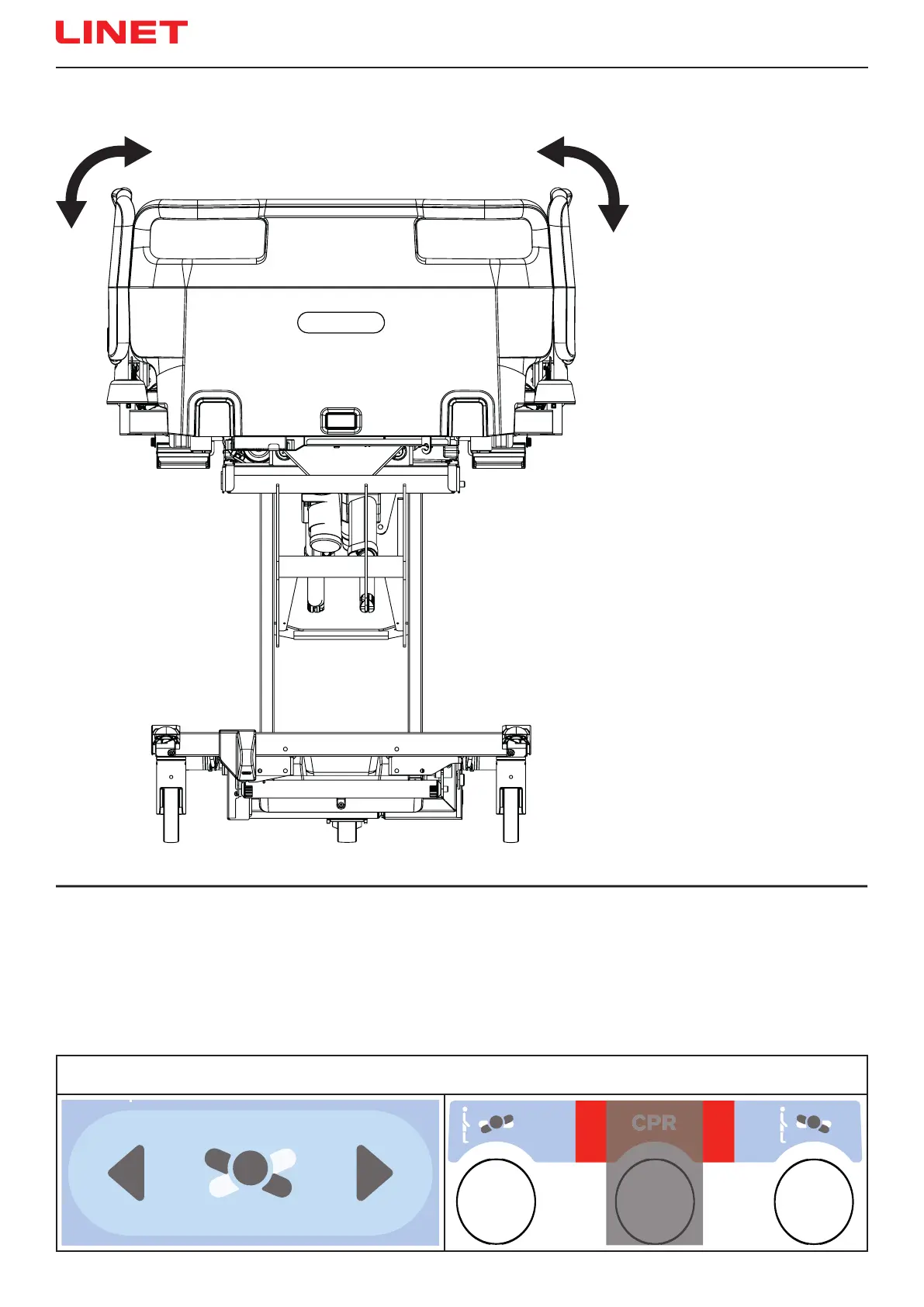 LINET

CPR